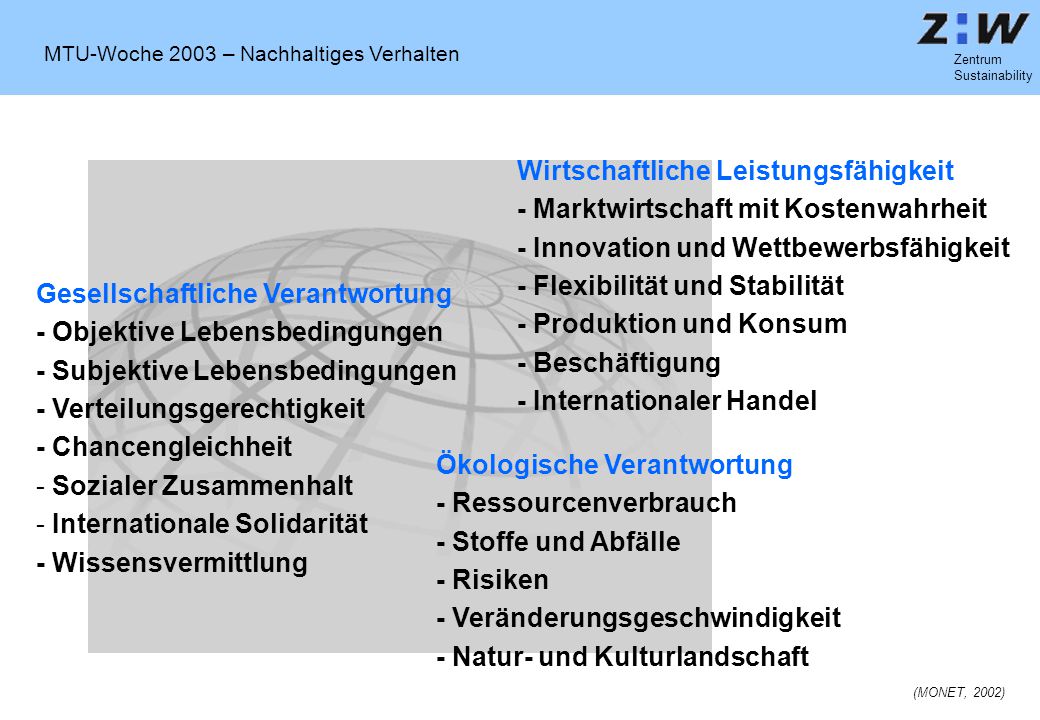 MTU-Woche 2003 – Nachhaltiges Verhalten

Z:W
Zentrum
Sustainability

Wirtschaftliche Leistungsfähigkeit
- Marktwirtschaft mit Kostenwahrheit
- Innovation und Wettbewerbsfähigkeit
- Flexibilität und Stabilität
- Produktion und Konsum
- Beschäftigung
- Internationaler Handel

Gesellschaftliche Verantwortung
- Objektive Lebensbedingungen
- Subjektive Lebensbedingungen
- Verteilungsgerechtigkeit
- Chancengleichheit
- Sozialer Zusammenhalt
- Internationale Solidarität
- Wissensvermittlung

Ökologische Verantwortung
- Ressourcenverbrauch
- Stoffe und Abfälle
- Risiken
- Veränderungsgeschwindigkeit
- Natur- und Kulturlandschaft

(MONET, 2002)